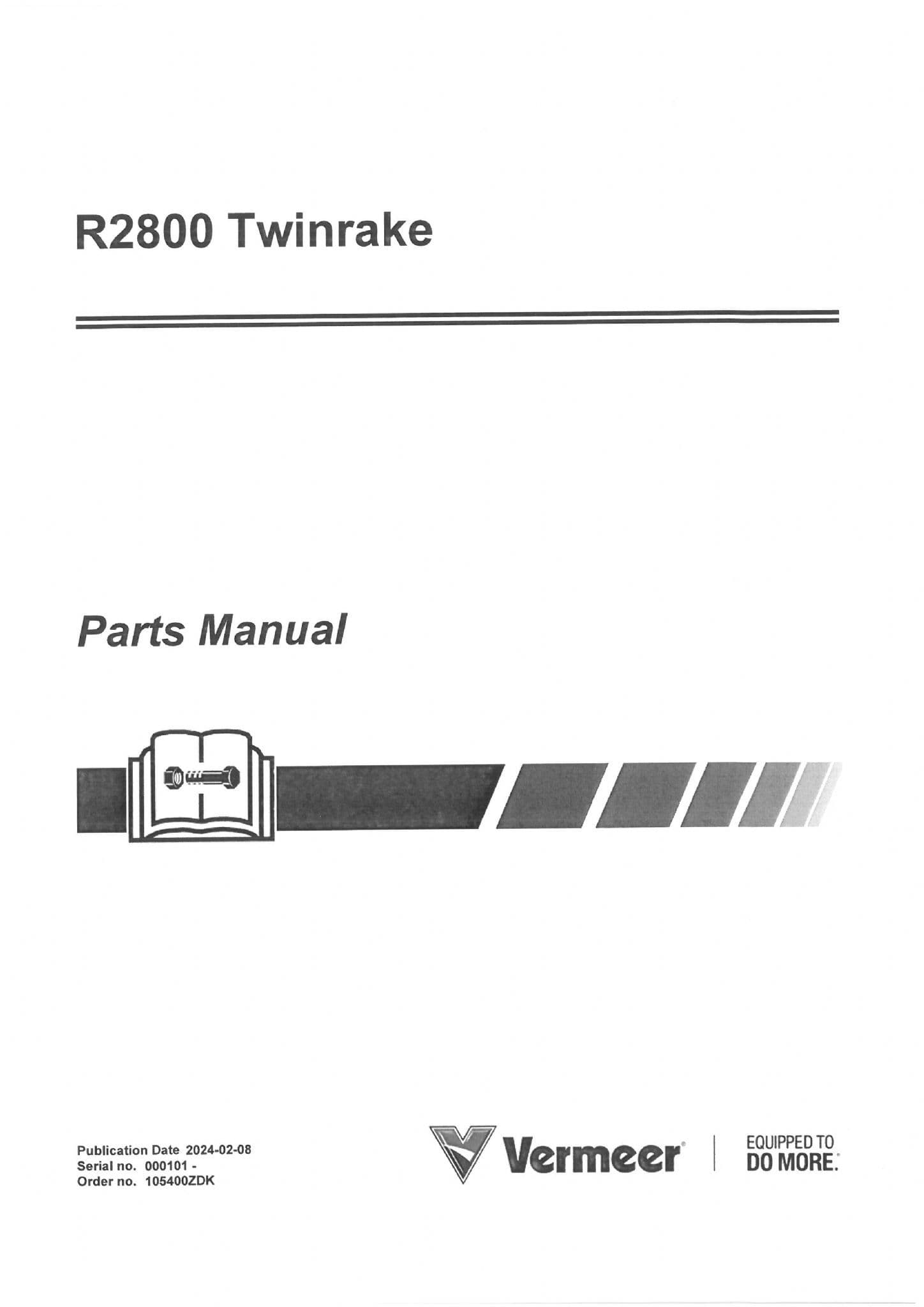 R2800 Twinrake

Parts Manual

Publication Date 2024-02-08
Serial no. 000101 -
Order no. 105400ZDK

Vermeer®

EQUIPPED TO
DO MORE.